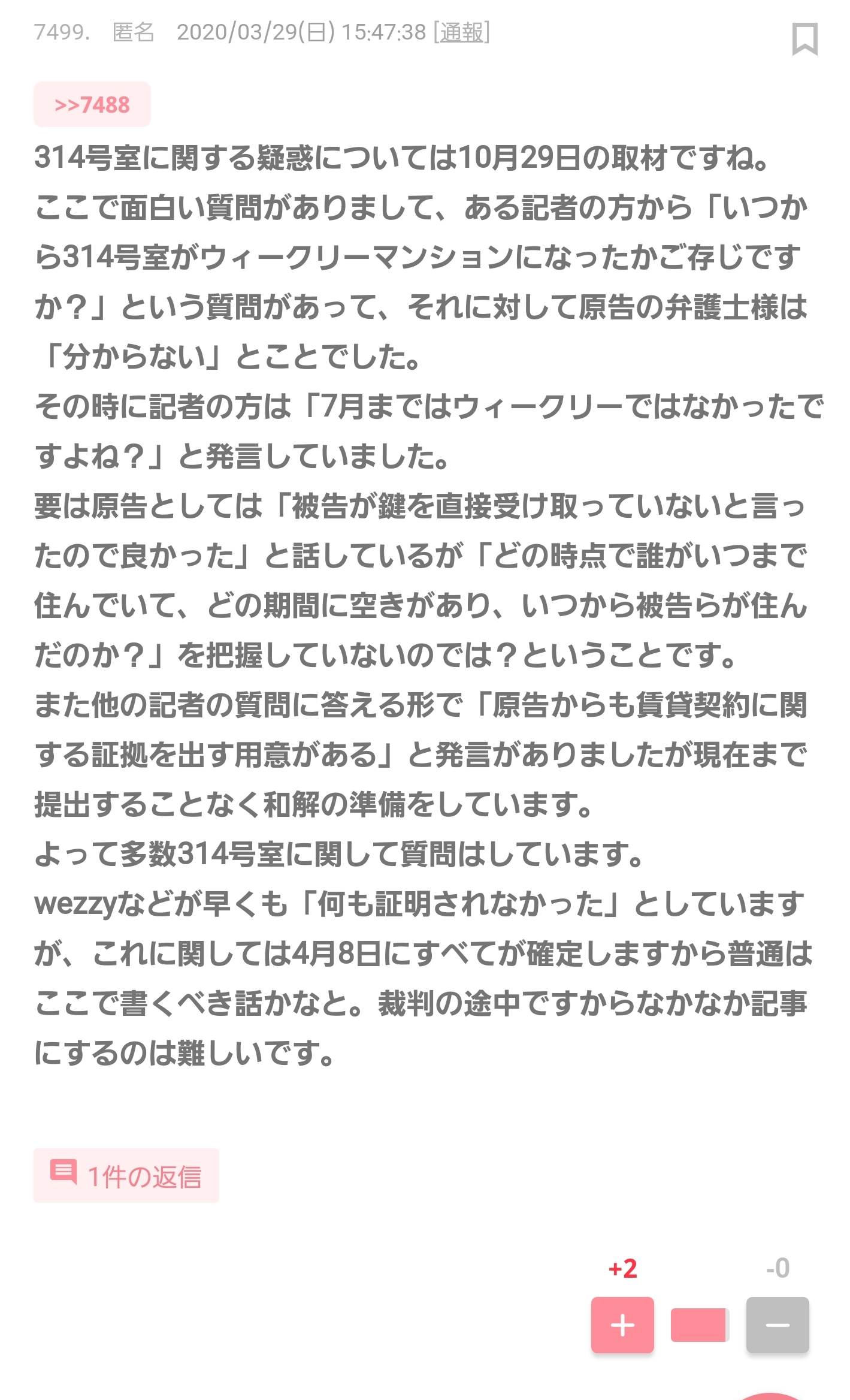 7499. 匿名 2020/03/29(日) 15:47:38 [通報]

>>7488

314号室に関する疑惑については10月29日の取材ですね。
ここで面白い質問がありまして、ある記者の方から「いつから314号室がウィークリーマンションになったかご存じですか？」という質問があって、それに対して原告の弁護士様は「分からない」とことでした。
その時に記者の方は「7月まではウィークリーではなかったですよね？」と発言していました。
要は原告としては「被告が鍵を直接受け取っていないと言ったので良かった」と話しているが「どの時点で誰がいつまで住んでいて、どの期間に空きがあり、いつから被告らが住んだのか？」を把握していないのでは？ということです。
また他の記者の質問に答える形で「原告からも賃貸契約に関する証拠を出す用意がある」と発言がありましたが現在まで提出することなく和解の準備をしています。
よって多数314号室に関して質問はしています。
wezzyなどが早くも「何も証明されなかった」としていますが、これに関しては4月8日にすべてが確定しますから普通はここで書くべき話かなと。裁判の途中ですからなかなか記事にするのは難しいです。

1件の返信

+2

-0

+

−